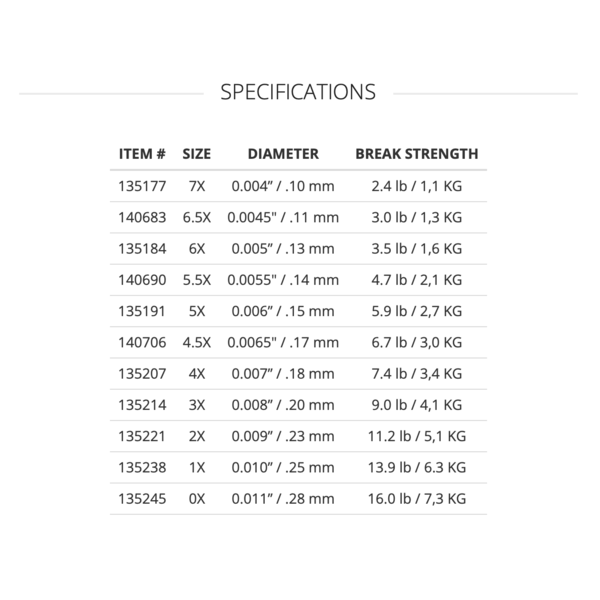 SPECIFICATIONS

| ITEM # | SIZE | DIAMETER | BREAK STRENGTH |
|---|---|---|---|
| 135177 | 7X | 0.004” / .10 mm | 2.4 lb / 1,1 KG |
| 140683 | 6.5X | 0.0045" / .11 mm | 3.0 lb / 1,3 KG |
| 135184 | 6X | 0.005” / .13 mm | 3.5 lb / 1,6 KG |
| 140690 | 5.5X | 0.0055" / .14 mm | 4.7 lb / 2,1 KG |
| 135191 | 5X | 0.006” / .15 mm | 5.9 lb / 2,7 KG |
| 140706 | 4.5X | 0.0065" / .17 mm | 6.7 lb / 3,0 KG |
| 135207 | 4X | 0.007” / .18 mm | 7.4 lb / 3,4 KG |
| 135214 | 3X | 0.008” / .20 mm | 9.0 lb / 4,1 KG |
| 135221 | 2X | 0.009” / .23 mm | 11.2 lb / 5,1 KG |
| 135238 | 1X | 0.010” / .25 mm | 13.9 lb / 6.3 KG |
| 135245 | 0X | 0.011” / .28 mm | 16.0 lb / 7,3 KG |